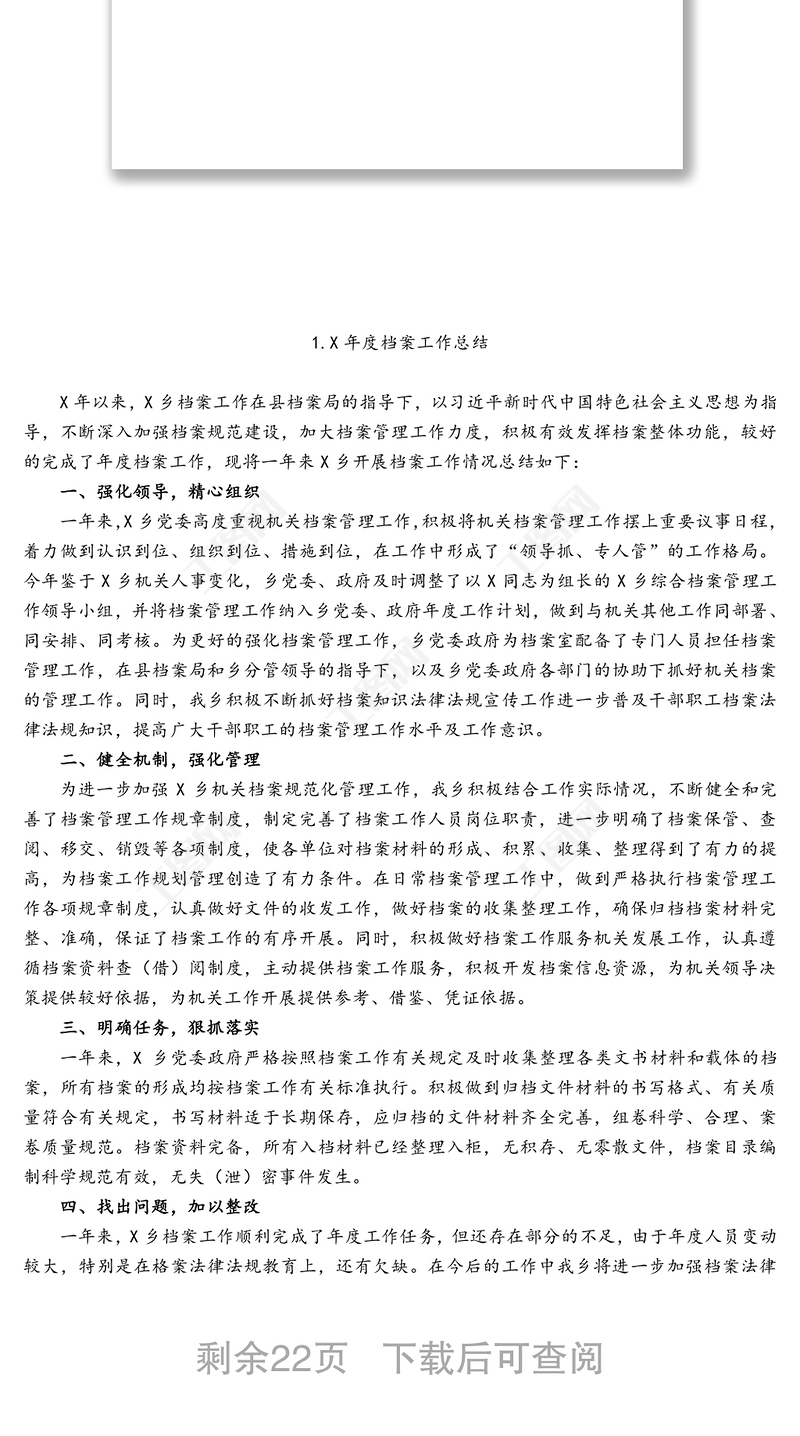 1.X 年度档案工作总结

X 年以来，X 乡档案工作在县档案局的指导下，以习近平新时代中国特色社会主义思想为指导，不断深入加强档案规范建设，加大档案管理工作力度，积极有效发挥档案整体功能，较好的完成了年度档案工作，现将一年来 X 乡开展档案工作情况总结如下：

一、强化领导，精心组织

一年来,X 乡党委高度重视机关档案管理工作,积极将机关档案管理工作摆上重要议事日程，着力做到认识到位、组织到位、措施到位，在工作中形成了“领导抓、专人管”的工作格局。今年鉴于 X 乡机关人事变化，乡党委、政府及时调整了以 X 同志为组长的 X 乡综合档案管理工作领导小组，并将档案管理工作纳入乡党委、政府年度工作计划，做到与机关其他工作同部署、同安排、同考核。为更好的强化档案管理工作，乡党委政府为档案室配备了专门人员担任档案管理工作，在县档案局和乡分管领导的指导下，以及乡党委政府各部门的协助下抓好机关档案的管理工作。同时，我乡积极不断抓好档案知识法律法规宣传工作进一步普及干部职工档案法律法规知识，提高广大干部职工的档案管理工作水平及工作意识。

二、健全机制，强化管理

为进一步加强 X 乡机关档案规范化管理工作，我乡积极结合工作实际情况，不断健全和完善了档案管理工作规章制度，制定完善了档案工作人员岗位职责，进一步明确了档案保管、查阅、移交、销毁等各项制度，使各单位对档案材料的形成、积累、收集、整理得到了有力的提高，为档案工作规划管理创造了有力条件。在日常档案管理工作中，做到严格执行档案管理工作各项规章制度，认真做好文件的收发工作，做好档案的收集整理工作，确保归档档案材料完整、准确，保证了档案工作的有序开展。同时，积极做好档案工作服务机关发展工作，认真遵循档案资料查（借）阅制度，主动提供档案工作服务，积极开发档案信息资源，为机关领导决策提供较好依据，为机关工作开展提供参考、借鉴、凭证依据。

三、明确任务，狠抓落实

一年来，X 乡党委政府严格按照档案工作有关规定及时收集整理各类文书材料和载体的档案，所有档案的形成均按档案工作有关标准执行。积极做到归档文件材料的书写格式、有关质量符合有关规定，书写材料适于长期保存，应归档的文件材料齐全完善，组卷科学、合理、案卷质量规范。档案资料完备，所有入档材料已经整理入柜，无积存、无零散文件，档案目录编制科学规范有效，无失（泄）密事件发生。

四、找出问题，加以整改

一年来，X 乡档案工作顺利完成了年度工作任务，但还存在部分的不足，由于年度人员变动较大，特别是在格案法律法规教育上，还有欠缺。在今后的工作中我乡将进一步加强档案法律

剩余22页 下载后可查阅